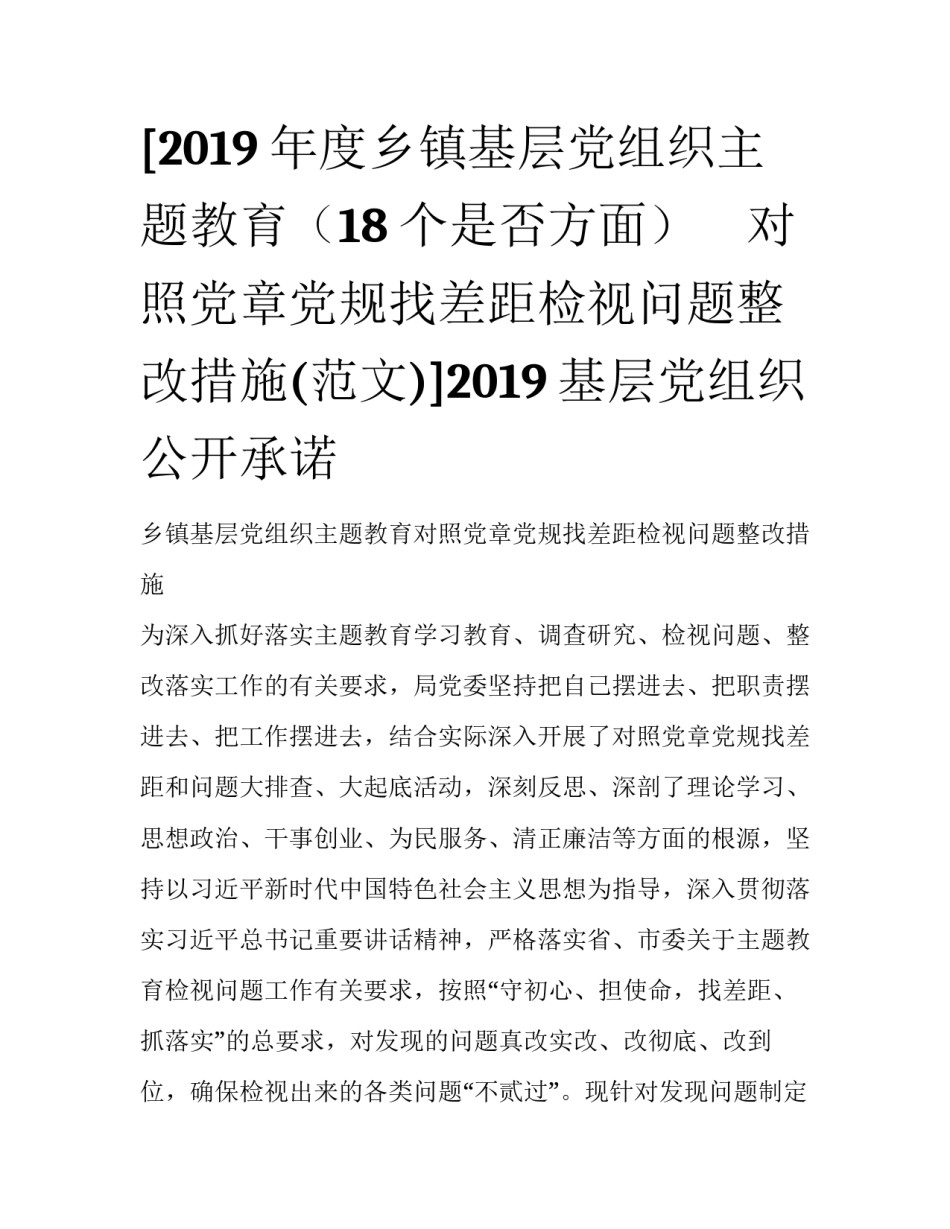 [2019 年度乡镇基层党组织主题教育（18 个是否方面） 对照党章党规找差距检视问题整改措施(范文)]2019 基层党组织公开承诺

乡镇基层党组织主题教育对照党章党规找差距检视问题整改措施

为深入抓好落实主题教育学习教育、调查研究、检视问题、整改落实工作的有关要求，局党委坚持把自己摆进去、把职责摆进去、把工作摆进去，结合实际深入开展了对照党章党规找差距和问题大排查、大起底活动，深刻反思、深剖了理论学习、思想政治、干事创业、为民服务、清正廉洁等方面的根源，坚持以习近平新时代中国特色社会主义思想为指导，深入贯彻落实习近平总书记重要讲话精神，严格落实省、市委关于主题教育检视问题工作有关要求，按照“守初心、担使命，找差距、抓落实”的总要求，对发现的问题真改实改、改彻底、改到位，确保检视出来的各类问题“不贰过”。现针对发现问题制定